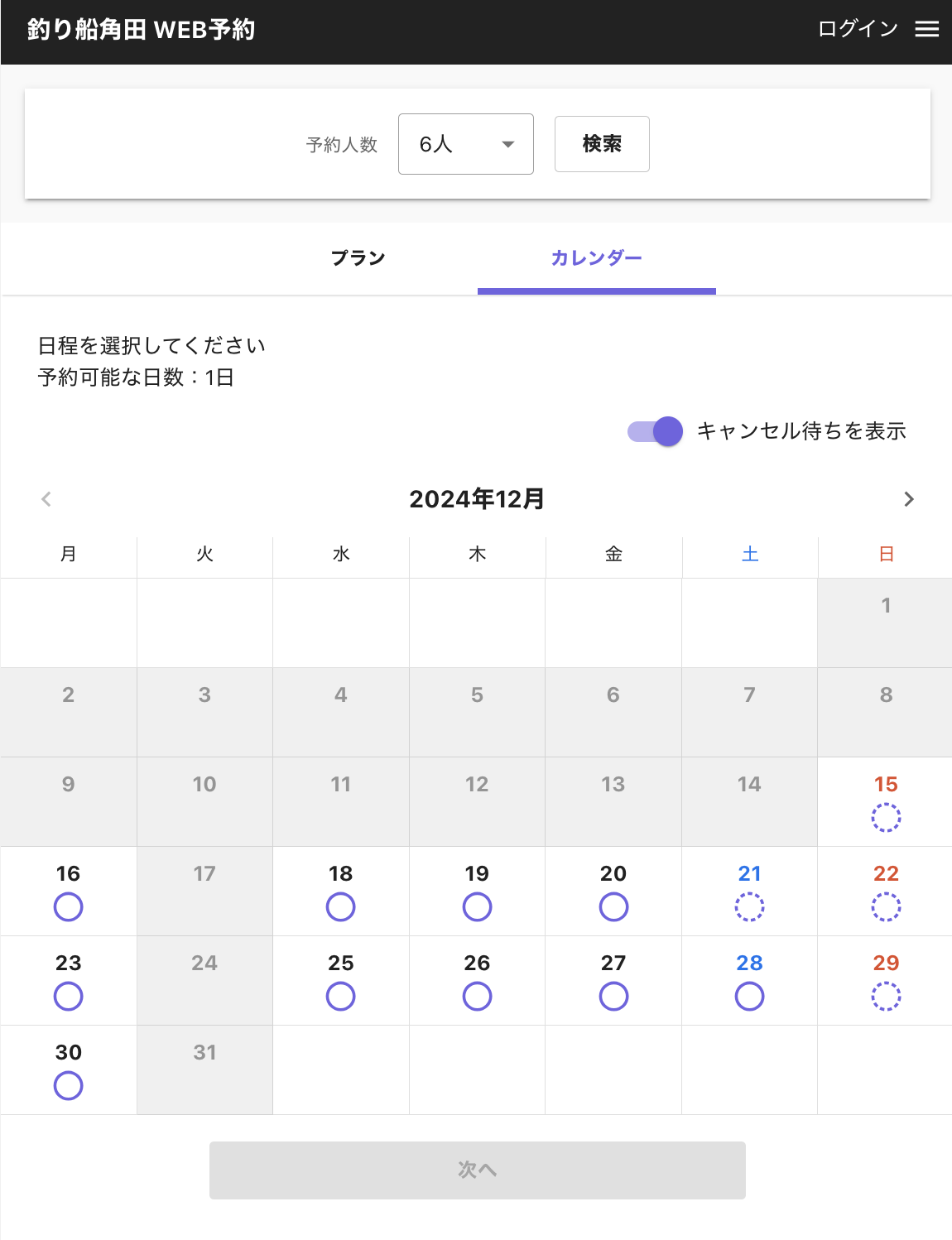 釣り船角田 WEB予約

ログイン

予約人数 6人 検索

プラン

カレンダー

日程を選択してください
予約可能な日数：1日

キャンセル待ちを表示

2024年12月

| 月 | 火 | 水 | 木 | 金 | 土 | 日 |
|---|---|---|---|---|---|---|
| | | | | | | 1 |
| 2 | 3 | 4 | 5 | 6 | 7 | 8 |
| 9 | 10 | 11 | 12 | 13 | 14 | 15 |
| 16 | 17 | 18 | 19 | 20 | 21 | 22 |
| 23 | 24 | 25 | 26 | 27 | 28 | 29 |
| 30 | 31 | | | | | |

次へ